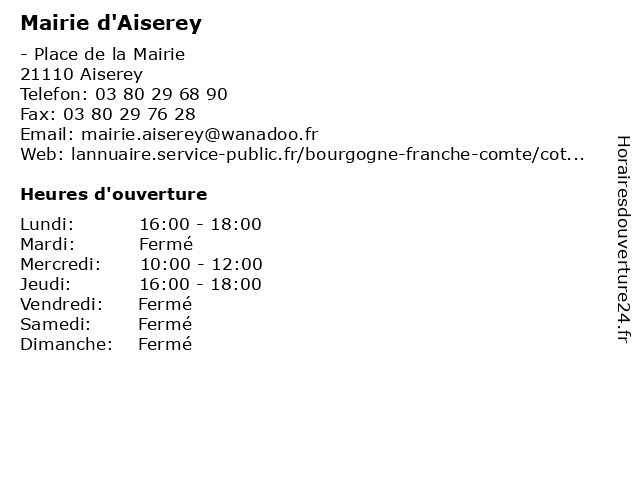 Mairie d'Aiserey

- Place de la Mairie
21110 Aiserey
Telefon: 03 80 29 68 90
Fax: 03 80 29 76 28
Email: mairie.aiserey@wanadoo.fr
Web: lannuaire.service-public.fr/bourgogne-franche-comte/cot...

Heures d'ouverture

| | |
|---|---|
| Lundi: | 16:00 - 18:00 |
| Mardi: | Fermé |
| Mercredi: | 10:00 - 12:00 |
| Jeudi: | 16:00 - 18:00 |
| Vendredi: | Fermé |
| Samedi: | Fermé |
| Dimanche: | Fermé |

Horairesdouverture24.fr